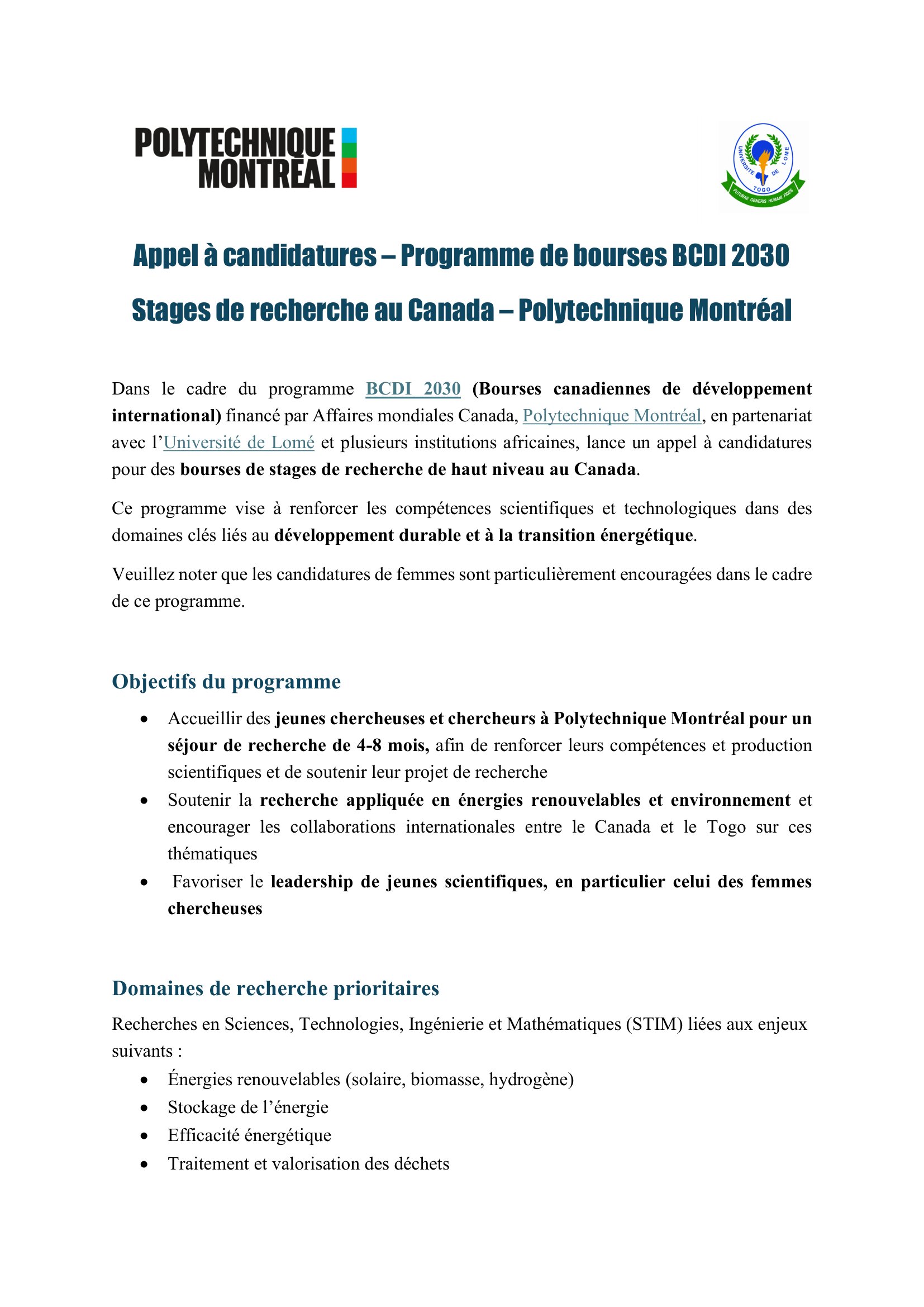 POLYTECHNIQUE MONTRÉAL

UNIVERSITE DE LOME
TOGO
FUTURAE GENERIS HUMANI FIDES

Appel à candidatures – Programme de bourses BCDI 2030

Stages de recherche au Canada – Polytechnique Montréal

Dans le cadre du programme BCDI 2030 (Bourses canadiennes de développement international) financé par Affaires mondiales Canada, Polytechnique Montréal, en partenariat avec l'Université de Lomé et plusieurs institutions africaines, lance un appel à candidatures pour des bourses de stages de recherche de haut niveau au Canada.

Ce programme vise à renforcer les compétences scientifiques et technologiques dans des domaines clés liés au développement durable et à la transition énergétique.

Veuillez noter que les candidatures de femmes sont particulièrement encouragées dans le cadre de ce programme.

Objectifs du programme

• Accueillir des jeunes chercheuses et chercheurs à Polytechnique Montréal pour un séjour de recherche de 4-8 mois, afin de renforcer leurs compétences et production scientifiques et de soutenir leur projet de recherche
• Soutenir la recherche appliquée en énergies renouvelables et environnement et encourager les collaborations internationales entre le Canada et le Togo sur ces thématiques
• Favoriser le leadership de jeunes scientifiques, en particulier celui des femmes chercheuses

Domaines de recherche prioritaires

Recherches en Sciences, Technologies, Ingénierie et Mathématiques (STIM) liées aux enjeux suivants :

• Énergies renouvelables (solaire, biomasse, hydrogène)
• Stockage de l'énergie
• Efficacité énergétique
• Traitement et valorisation des déchets